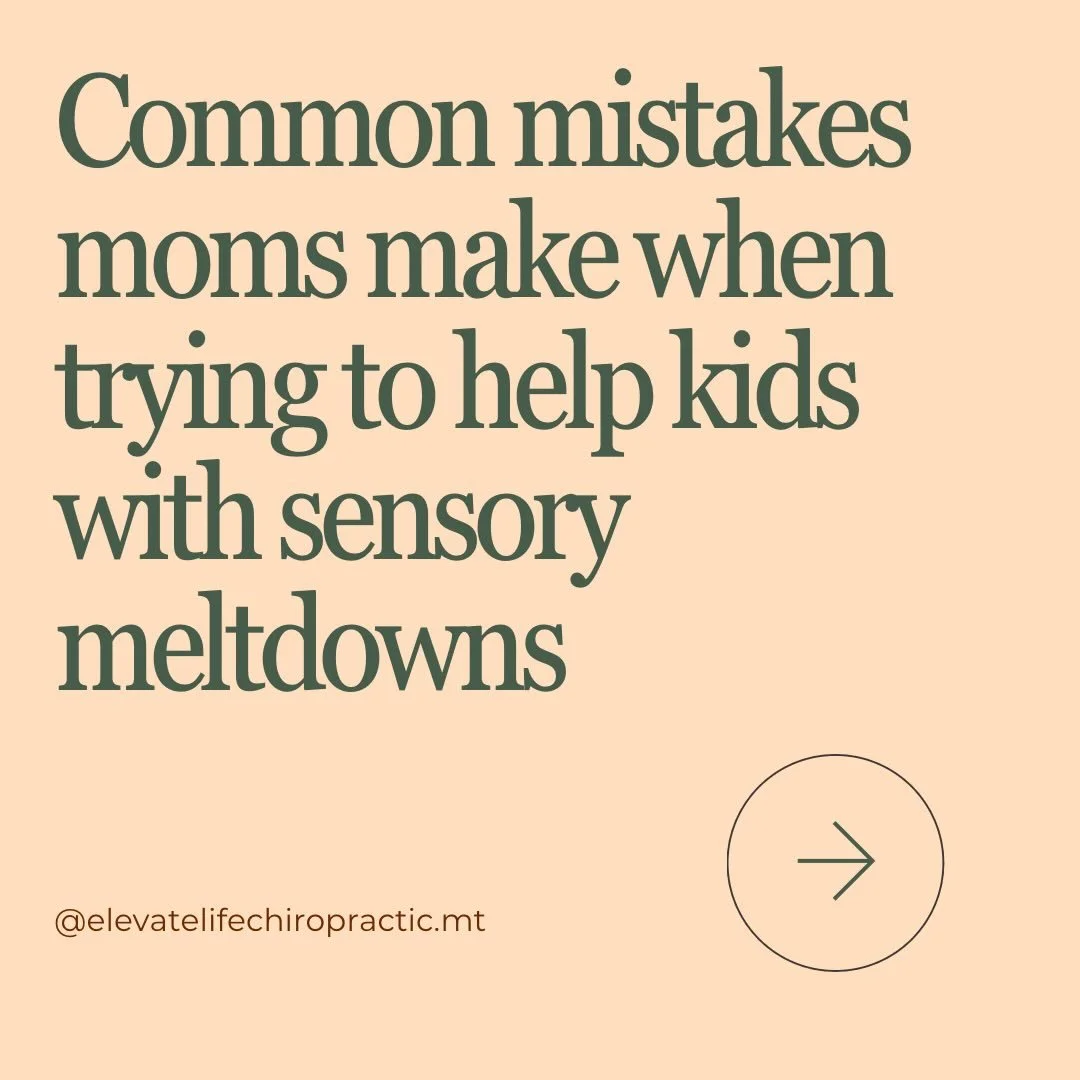 Common mistakes moms make when trying to help kids with sensory meltdowns

@elevatelifechiropractic.mt